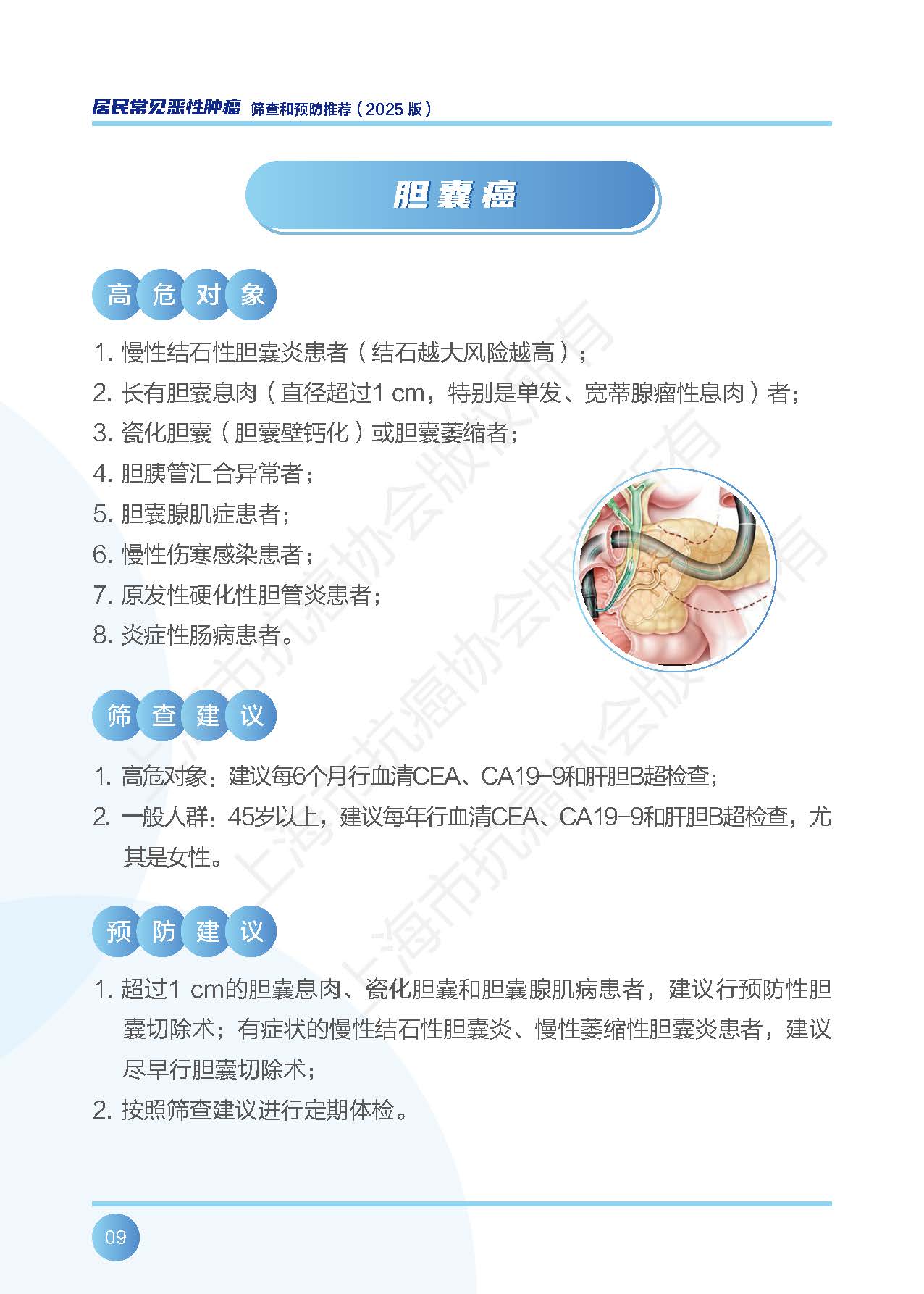 居民常见恶性肿瘤 筛查和预防推荐（2025版）

胆囊癌

高危对象

1.慢性结石性胆囊炎患者（结石越大风险越高）；
2.长有胆囊息肉（直径超过1 cm，特别是单发、宽蒂腺瘤性息肉）者；
3.瓷化胆囊（胆囊壁钙化）或胆囊萎缩者；
4.胆胰管汇合异常者；
5.胆囊腺肌症患者；
6.慢性伤寒感染患者；
7.原发性硬化性胆管炎患者；
8.炎症性肠病患者。

筛查建议

1.高危对象：建议每6个月行血清CEA、CA19-9和肝胆B超检查；
2.一般人群：45岁以上，建议每年行血清CEA、CA19-9和肝胆B超检查，尤其是女性。

预防建议

1.超过1 cm的胆囊息肉、瓷化胆囊和胆囊腺肌病患者，建议行预防性胆囊切除术；有症状的慢性结石性胆囊炎、慢性萎缩性胆囊炎患者，建议尽早行胆囊切除术；
2.按照筛查建议进行定期体检。

09

上海市抗癌协会版权所有